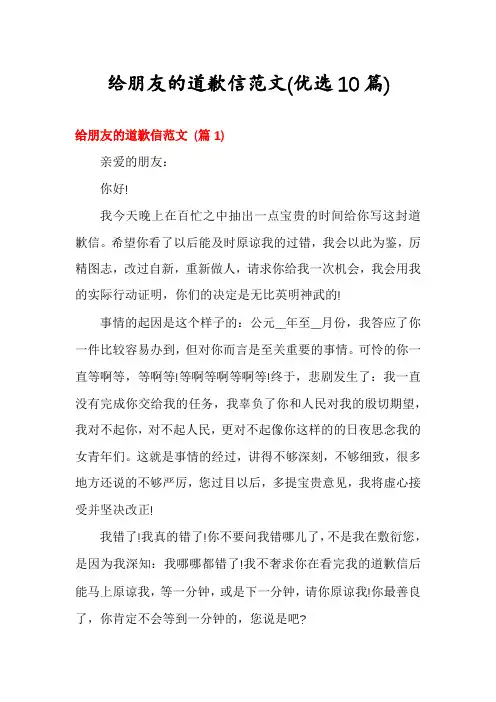 给朋友的道歉信范文(优选10篇)

给朋友的道歉信范文 (篇 1)

亲爱的朋友：

你好!

我今天晚上在百忙之中抽出一点宝贵的时间给你写这封道歉信。希望你看了以后能及时原谅我的过错，我会以此为鉴，厉精图志，改过自新，重新做人，请求你给我一次机会，我会用我的实际行动证明，你们的决定是无比英明神武的!

事情的起因是这个样子的：公元__年至__月份，我答应了你一件比较容易办到，但对你而言是至关重要的事情。可怜的你一直等啊等，等啊等!等啊等啊等啊等!终于，悲剧发生了：我一直没有完成你交给我的任务，我辜负了你和人民对我的殷切期望，我对不起你，对不起人民，更对不起像你这样的的日夜思念我的女青年们。这就是事情的经过，讲得不够深刻，不够细致，很多地方还说的不够严厉，您过目以后，多提宝贵意见，我将虚心接受并坚决改正!

我错了!我真的错了!你不要问我错哪儿了，不是我在敷衍您，是因为我深知：我哪哪都错了!我不奢求你在看完我的道歉信后能马上原谅我，等一分钟，或是下一分钟，请你原谅我!你最善良了，你肯定不会等到一分钟的，您说是吧?